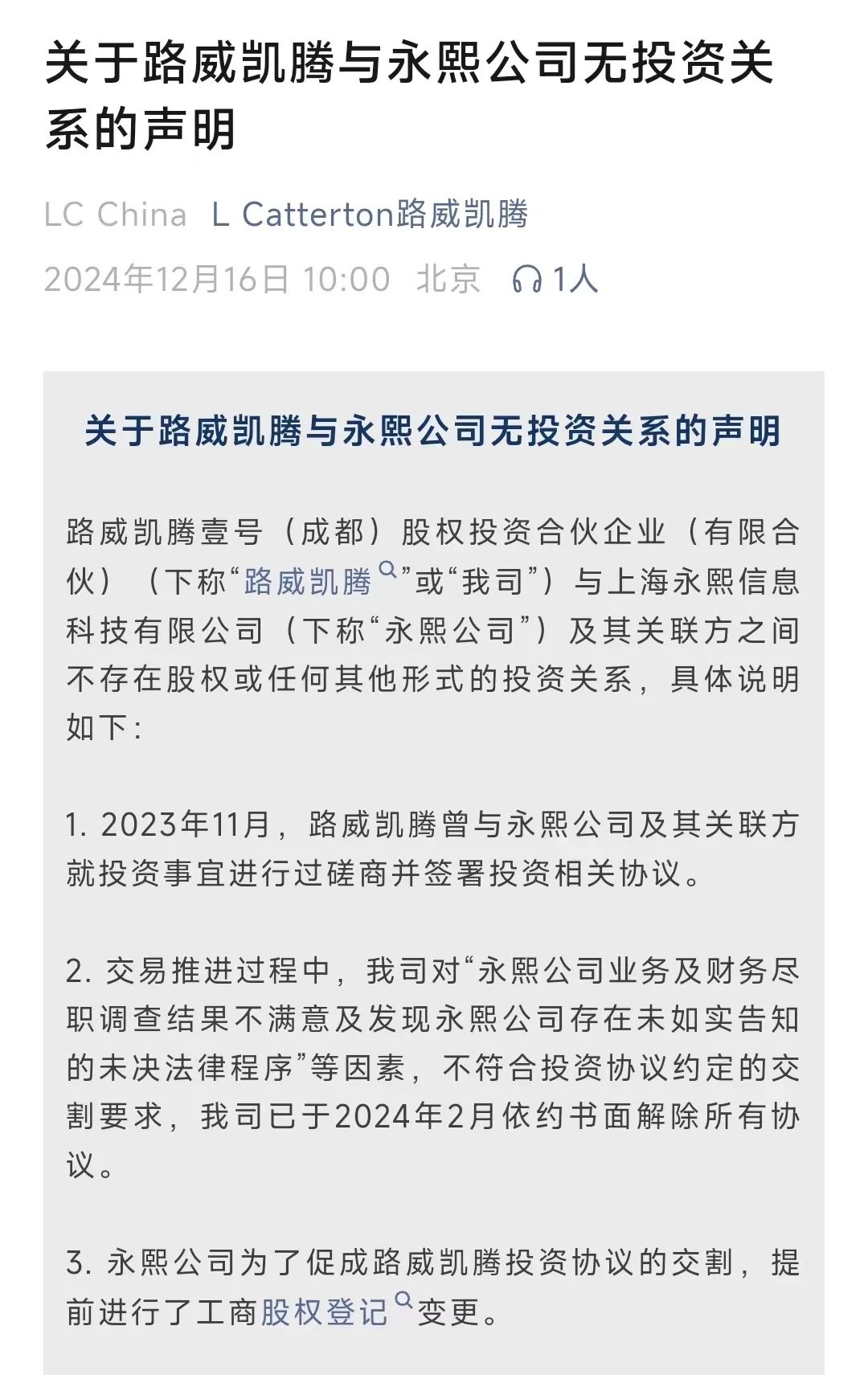 关于路威凯腾与永熙公司无投资关系的声明

LC China L Catterton路威凯腾

2024年12月16日 10:00 北京 1人

关于路威凯腾与永熙公司无投资关系的声明

路威凯腾壹号（成都）股权投资合伙企业（有限合伙）（下称“路威凯腾”或“我司”）与上海永熙信息科技有限公司（下称“永熙公司”）及其关联方之间不存在股权或任何其他形式的投资关系，具体说明如下：

1. 2023年11月，路威凯腾曾与永熙公司及其关联方就投资事宜进行过磋商并签署投资相关协议。

2. 交易推进过程中，我司对“永熙公司业务及财务尽职调查结果不满意及发现永熙公司存在未如实告知的未决法律程序”等因素，不符合投资协议约定的交割要求，我司已于2024年2月依约书面解除所有协议。

3. 永熙公司为了促成路威凯腾投资协议的交割，提前进行了工商股权登记变更。